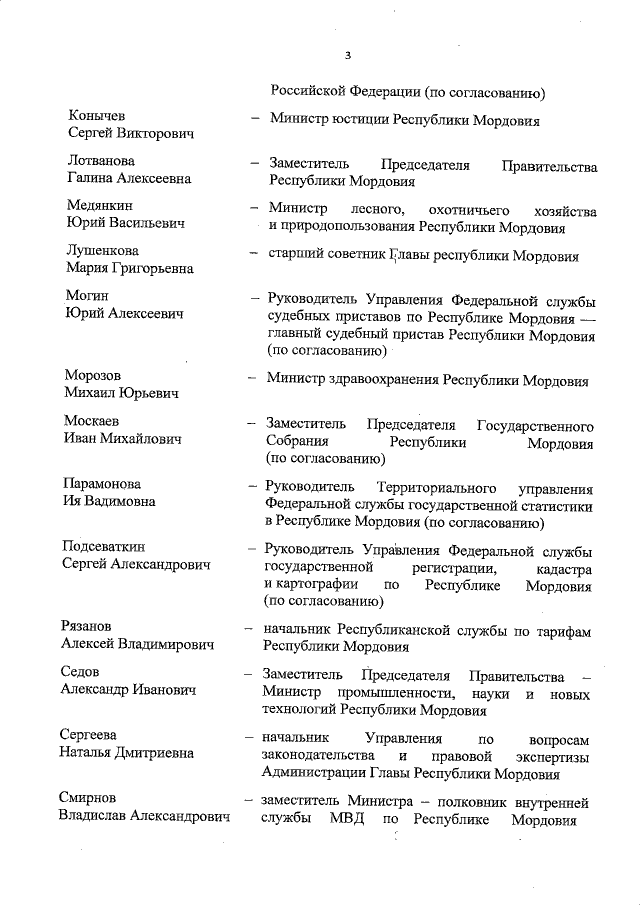 3

Российской Федерации (по согласованию)

Конычев Сергей Викторович – Министр юстиции Республики Мордовия

Лотванова Галина Алексеевна – Заместитель Председателя Правительства Республики Мордовия

Медянкин Юрий Васильевич – Министр лесного, охотничьего хозяйства и природопользования Республики Мордовия

Лушенкова Мария Григорьевна – старший советник Главы республики Мордовия

Могин Юрий Алексеевич – Руководитель Управления Федеральной службы судебных приставов по Республике Мордовия — главный судебный пристав Республики Мордовия (по согласованию)

Морозов Михаил Юрьевич – Министр здравоохранения Республики Мордовия

Москаев Иван Михайлович – Заместитель Председателя Государственного Собрания Республики Мордовия (по согласованию)

Парамонова Ия Вадимовна – Руководитель Территориального управления Федеральной службы государственной статистики в Республике Мордовия (по согласованию)

Подсеваткин Сергей Александрович – Руководитель Управления Федеральной службы государственной регистрации, кадастра и картографии по Республике Мордовия (по согласованию)

Рязанов Алексей Владимирович – начальник Республиканской службы по тарифам Республики Мордовия

Седов Александр Иванович – Заместитель Председателя Правительства – Министр промышленности, науки и новых технологий Республики Мордовия

Сергеева Наталья Дмитриевна – начальник Управления по вопросам законодательства и правовой экспертизы Администрации Главы Республики Мордовия

Смирнов Владислав Александрович – заместитель Министра – полковник внутренней службы МВД по Республике Мордовия